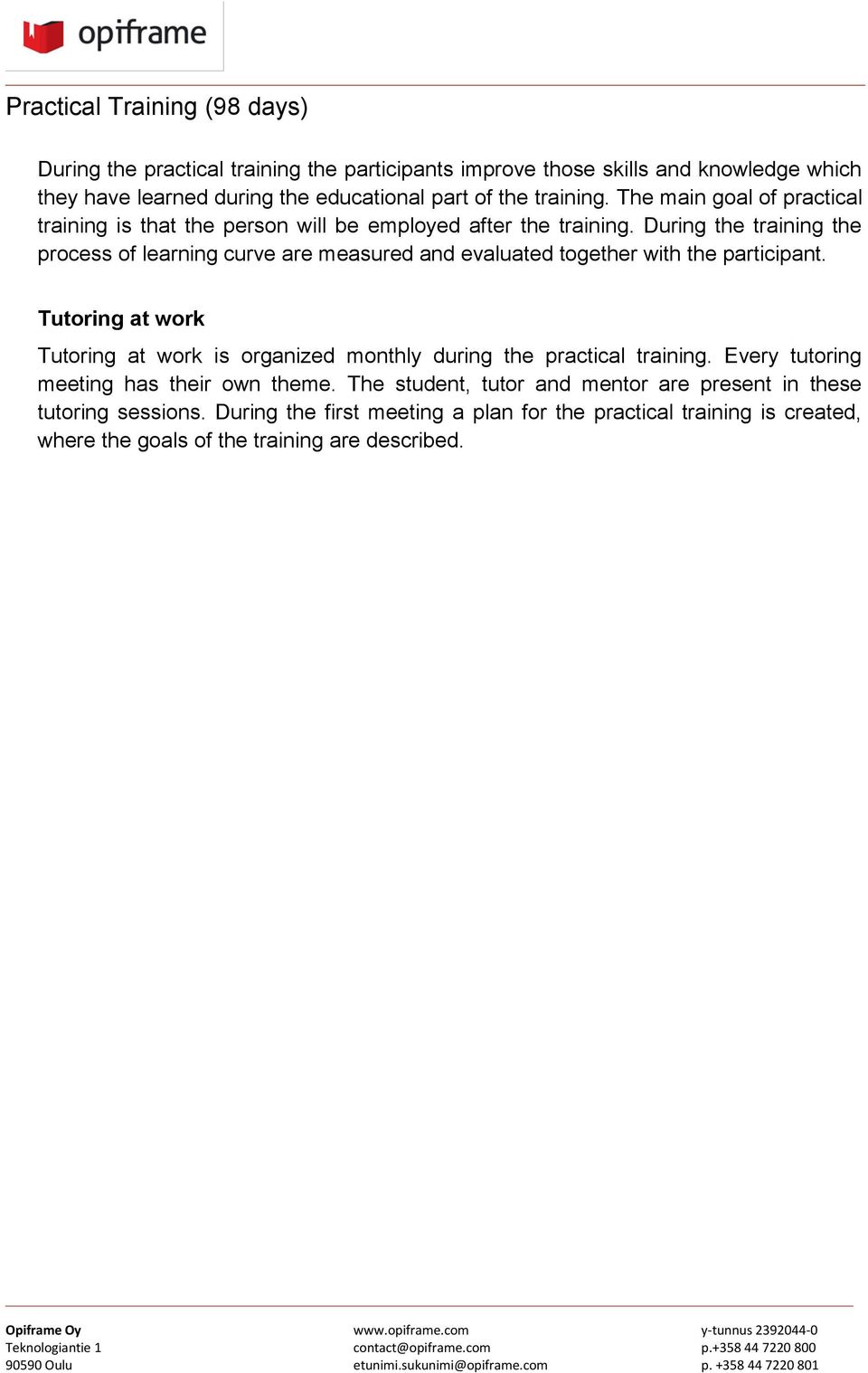 opiframe

Practical Training (98 days)

During the practical training the participants improve those skills and knowledge which they have learned during the educational part of the training. The main goal of practical training is that the person will be employed after the training. During the training the process of learning curve are measured and evaluated together with the participant.

Tutoring at work

Tutoring at work is organized monthly during the practical training. Every tutoring meeting has their own theme. The student, tutor and mentor are present in these tutoring sessions. During the first meeting a plan for the practical training is created, where the goals of the training are described.

Opiframe Oy
Teknologiantie 1
90590 Oulu

www.opiframe.com
contact@opiframe.com
etunimi.sukunimi@opiframe.com

y-tunnus 2392044-0
p.+358 44 7220 800
p. +358 44 7220 801